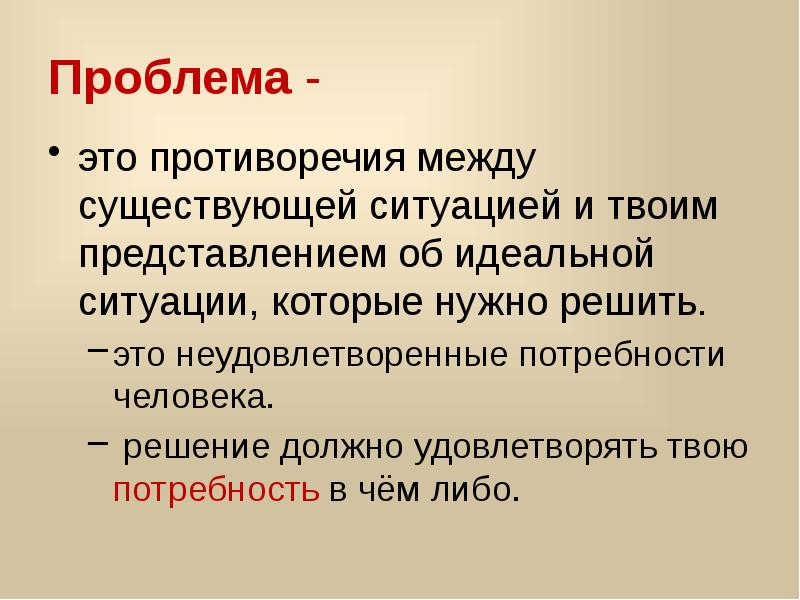 Проблема -

• это противоречия между существующей ситуацией и твоим представлением об идеальной ситуации, которые нужно решить.

– это неудовлетворенные потребности человека.

– решение должно удовлетворять твою потребность в чём либо.